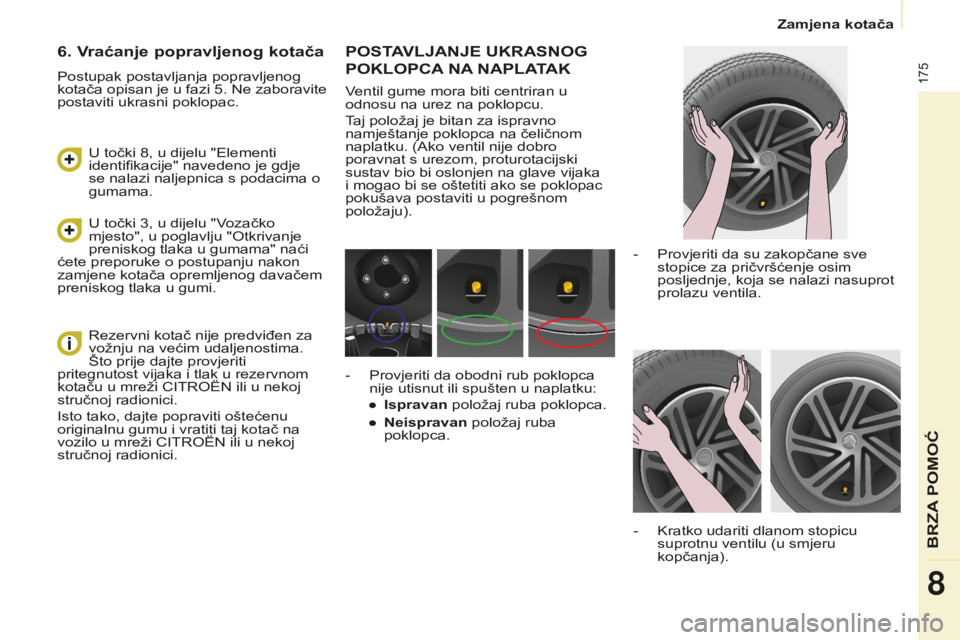 Zamjena kotača

175

6. Vraćanje popravljenog kotača

Postupak postavljanja popravljenog kotača opisan je u fazi 5. Ne zaboravite postaviti ukrasni poklopac.

U točki 8, u dijelu "Elementi identifikacije" navedeno je gdje se nalazi naljepnica s podacima o gumama.

U točki 3, u dijelu "Vozačko mjesto", u poglavlju "Otkrivanje preniskog tlaka u gumama" naći ćete preporuke o postupanju nakon zamjene kotača opremljenog davačem preniskog tlaka u gumi.

Rezervni kotač nije predviđen za vožnju na većim udaljenostima. Što prije dajte provjeriti pritegnutost vijaka i tlak u rezervnom kotaču u mreži CITROËN ili u nekoj stručnoj radionici.

Isto tako, dajte popraviti oštećenu originalnu gumu i vratiti taj kotač na vozilo u mreži CITROËN ili u nekoj stručnoj radionici.

POSTAVLJANJE UKRASNOG POKLOPCA NA NAPLATAK

Ventil gume mora biti centriran u odnosu na urez na poklopcu.

Taj položaj je bitan za ispravno namještanje poklopca na čeličnom naplatku. (Ako ventil nije dobro poravnat s urezom, proturotacijski sustav bio bi oslonjen na glave vijaka i mogao bi se oštetiti ako se poklopac pokušava postaviti u pogrešnom položaju).

- Provjeriti da obodni rub poklopca nije utisnut ili spušten u naplatku:
● Ispravan položaj ruba poklopca.
● Neispravan položaj ruba poklopca.

- Provjeriti da su zakopčane sve stopice za pričvršćenje osim posljednje, koja se nalazi nasuprot prolazu ventila.

- Kratko udariti dlanom stopicu suprotnu ventilu (u smjeru kopčanja).

BRZA POMOĆ

8

carmanualsonline.info